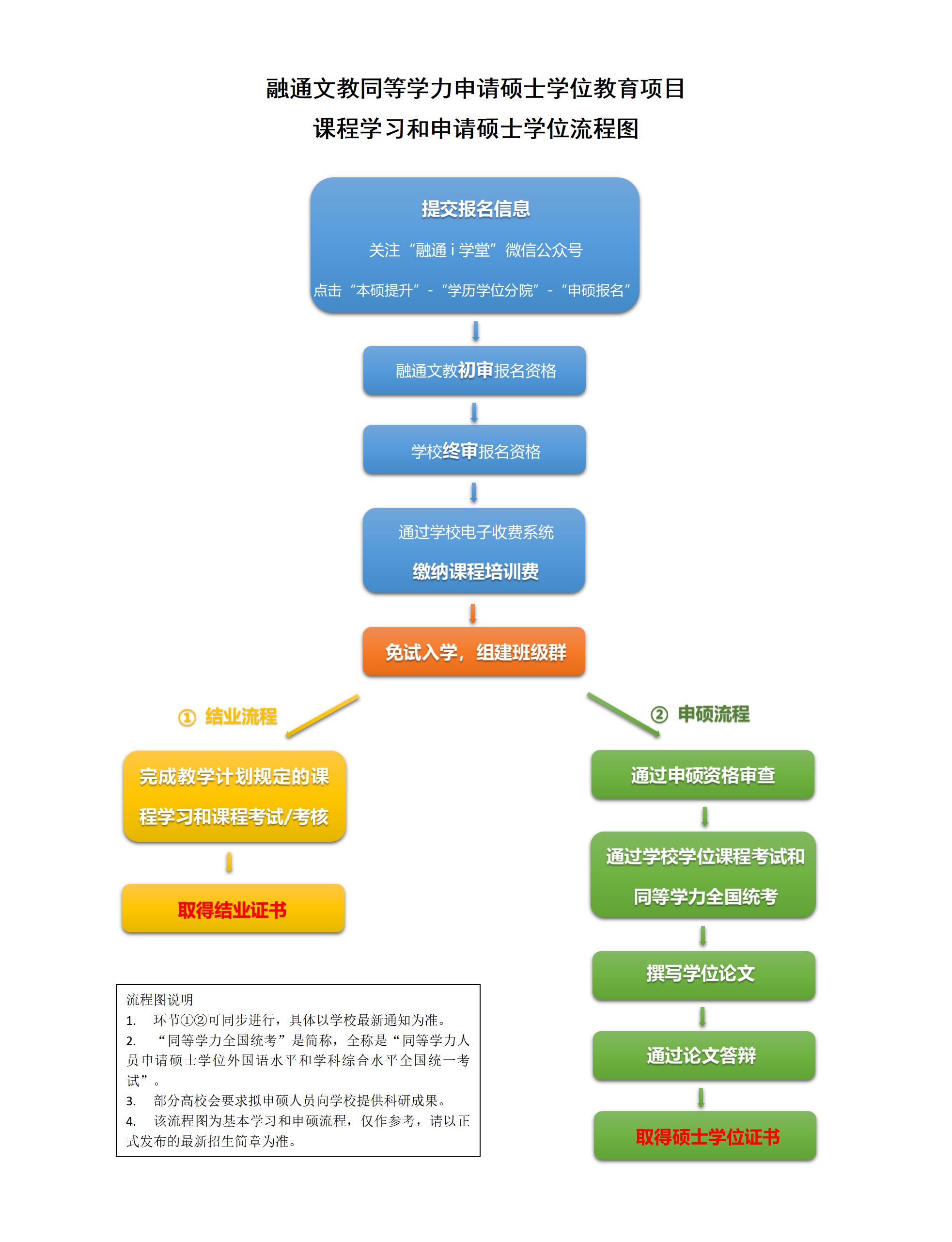 融通文教同等学力申请硕士学位教育项目
课程学习和申请硕士学位流程图

提交报名信息
关注“融通 i 学堂”微信公众号
点击“本硕提升”-“学历学位分院”-“申硕报名”

融通文教初审报名资格

学校终审报名资格

通过学校电子收费系统
缴纳课程培训费

免试入学，组建班级群

① 结业流程

完成教学计划规定的课程学习和课程考试/考核

取得结业证书

② 申硕流程

通过申硕资格审查

通过学校学位课程考试和同等学力全国统考

撰写学位论文

通过论文答辩

取得硕士学位证书

流程图说明
1. 环节①②可同步进行，具体以学校最新通知为准。
2. “同等学力全国统考”是简称，全称是“同等学力人员申请硕士学位外国语水平和学科综合水平全国统一考试”。
3. 部分高校会要求拟申硕人员向学校提供科研成果。
4. 该流程图为基本学习和申硕流程，仅作参考，请以正式发布的最新招生简章为准。